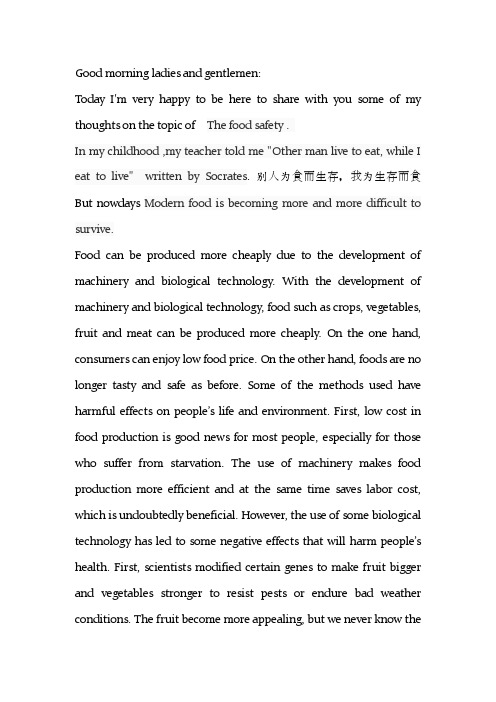 Good morning ladies and gentlemen:

Today I'm very happy to be here to share with you some of my thoughts on the topic of The food safety .

In my childhood ,my teacher told me "Other man live to eat, while I eat to live" written by Socrates. 别人为食而生存，我为生存而食

But nowdays Modern food is becoming more and more difficult to survive.

Food can be produced more cheaply due to the development of machinery and biological technology. With the development of machinery and biological technology, food such as crops, vegetables, fruit and meat can be produced more cheaply. On the one hand, consumers can enjoy low food price. On the other hand, foods are no longer tasty and safe as before. Some of the methods used have harmful effects on people's life and environment. First, low cost in food production is good news for most people, especially for those who suffer from starvation. The use of machinery makes food production more efficient and at the same time saves labor cost, which is undoubtedly beneficial. However, the use of some biological technology has led to some negative effects that will harm people's health. First, scientists modified certain genes to make fruit bigger and vegetables stronger to resist pests or endure bad weather conditions. The fruit become more appealing, but we never know the